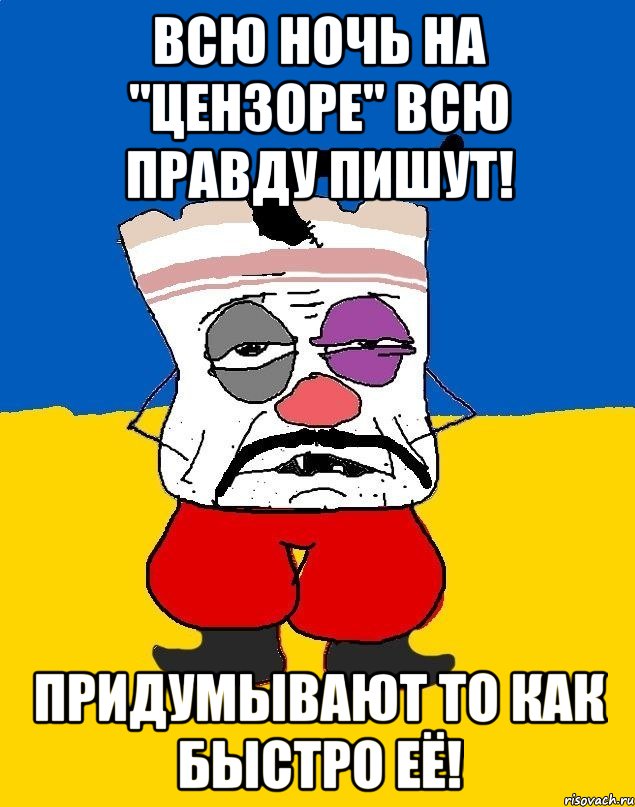 ВСЮ НОЧЬ НА "ЦЕНЗОРЕ" ВСЮ ПРАВДУ ПИШУТ!

ПРИДУМЫВАЮТ ТО КАК БЫСТРО ЕЁ!

risovach.ru